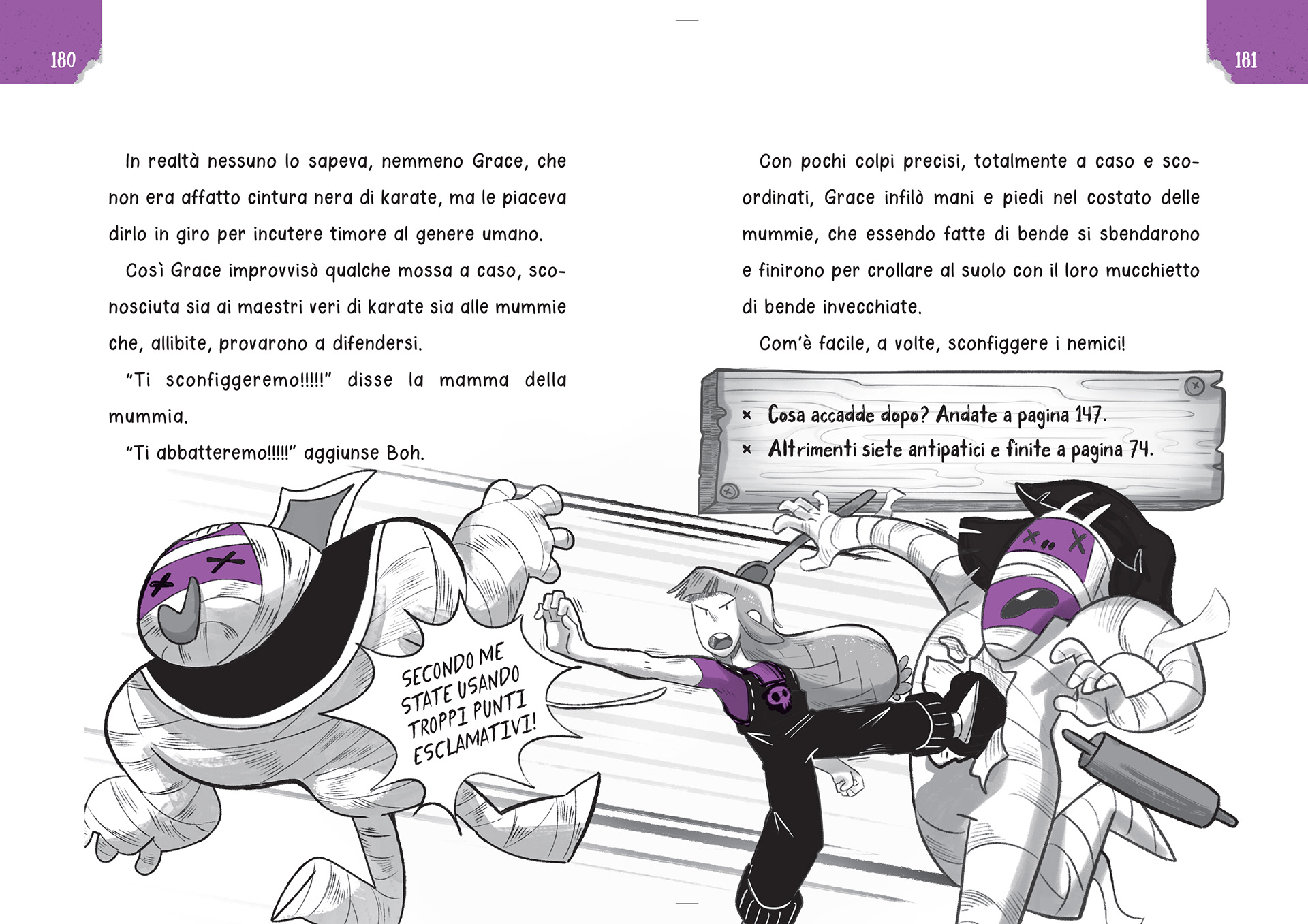 180

In realtà nessuno lo sapeva, nemmeno Grace, che non era affatto cintura nera di karate, ma le piaceva dirlo in giro per incutere timore al genere umano.

Così Grace improvvisò qualche mossa a caso, sconosciuta sia ai maestri veri di karate sia alle mummie che, allibite, provarono a difendersi.

"Ti sconfiggeremo!!!!!" disse la mamma della mummia.

"Ti abbatteremo!!!!!" aggiunse Boh.

SECONDO ME STATE USANDO TROPPI PUNTI ESCLAMATIVI!

181

Con pochi colpi precisi, totalmente a caso e scoordinati, Grace infilò mani e piedi nel costato delle mummie, che essendo fatte di bende si sbendarono e finirono per crollare al suolo con il loro mucchietto di bende invecchiate.

Com'è facile, a volte, sconfiggere i nemici!

× Cosa accadde dopo? Andate a pagina 147.
× Altrimenti siete antipatici e finite a pagina 74.